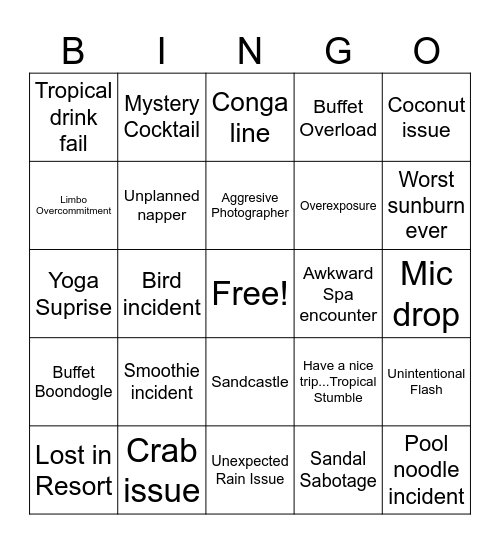 | B | I | N | G | O |
|---|---|---|---|---|
| Tropical drink fail | Mystery Cocktail | Conga line | Buffet Overload | Coconut issue |
| Limbo Overcommitment | Unplanned napper | Aggresive Photographer | Overexposure | Worst sunburn ever |
| Yoga Suprise | Bird incident | Free! | Awkward Spa encounter | Mic drop |
| Buffet Boondogle | Smoothie incident | Sandcastle | Have a nice trip...Tropical Stumble | Unintentional Flash |
| Lost in Resort | Crab issue | Unexpected Rain Issue | Sandal Sabotage | Pool noodle incident |